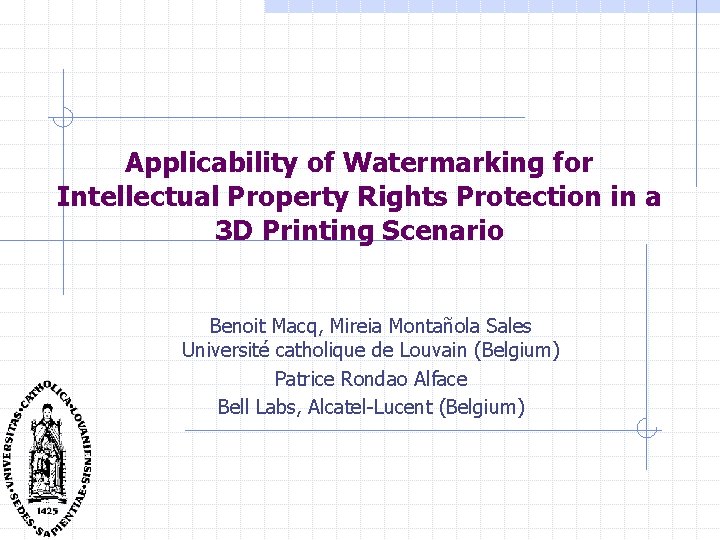 Applicability of Watermarking for Intellectual Property Rights Protection in a 3D Printing Scenario

Benoit Macq, Mireia Montañola Sales
Université catholique de Louvain (Belgium)
Patrice Rondao Alface
Bell Labs, Alcatel-Lucent (Belgium)

UNIVERSITAS CATHOLICA LOVANIENSIS SEDES SAPIENTIAE 1425